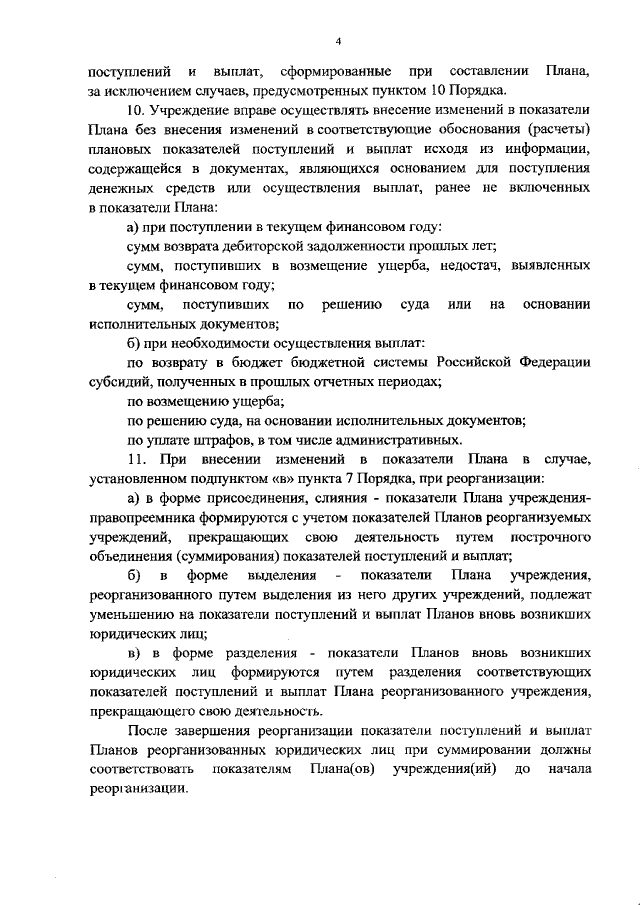 4

поступлений и выплат, сформированные при составлении Плана, за исключением случаев, предусмотренных пунктом 10 Порядка.

10. Учреждение вправе осуществлять внесение изменений в показатели Плана без внесения изменений в соответствующие обоснования (расчеты) плановых показателей поступлений и выплат исходя из информации, содержащейся в документах, являющихся основанием для поступления денежных средств или осуществления выплат, ранее не включенных в показатели Плана:

а) при поступлении в текущем финансовом году:

сумм возврата дебиторской задолженности прошлых лет;

сумм, поступивших в возмещение ущерба, недостач, выявленных в текущем финансовом году;

сумм, поступивших по решению суда или на основании исполнительных документов;

б) при необходимости осуществления выплат:

по возврату в бюджет бюджетной системы Российской Федерации субсидий, полученных в прошлых отчетных периодах;

по возмещению ущерба;

по решению суда, на основании исполнительных документов;

по уплате штрафов, в том числе административных.

11. При внесении изменений в показатели Плана в случае, установленном подпунктом «в» пункта 7 Порядка, при реорганизации:

а) в форме присоединения, слияния - показатели Плана учреждения-правопреемника формируются с учетом показателей Планов реорганизуемых учреждений, прекращающих свою деятельность путем построчного объединения (суммирования) показателей поступлений и выплат;

б) в форме выделения - показатели Плана учреждения, реорганизованного путем выделения из него других учреждений, подлежат уменьшению на показатели поступлений и выплат Планов вновь возникших юридических лиц;

в) в форме разделения - показатели Планов вновь возникших юридических лиц формируются путем разделения соответствующих показателей поступлений и выплат Плана реорганизованного учреждения, прекращающего свою деятельность.

После завершения реорганизации показатели поступлений и выплат Планов реорганизованных юридических лиц при суммировании должны соответствовать показателям Плана(ов) учреждения(ий) до начала реорганизации.